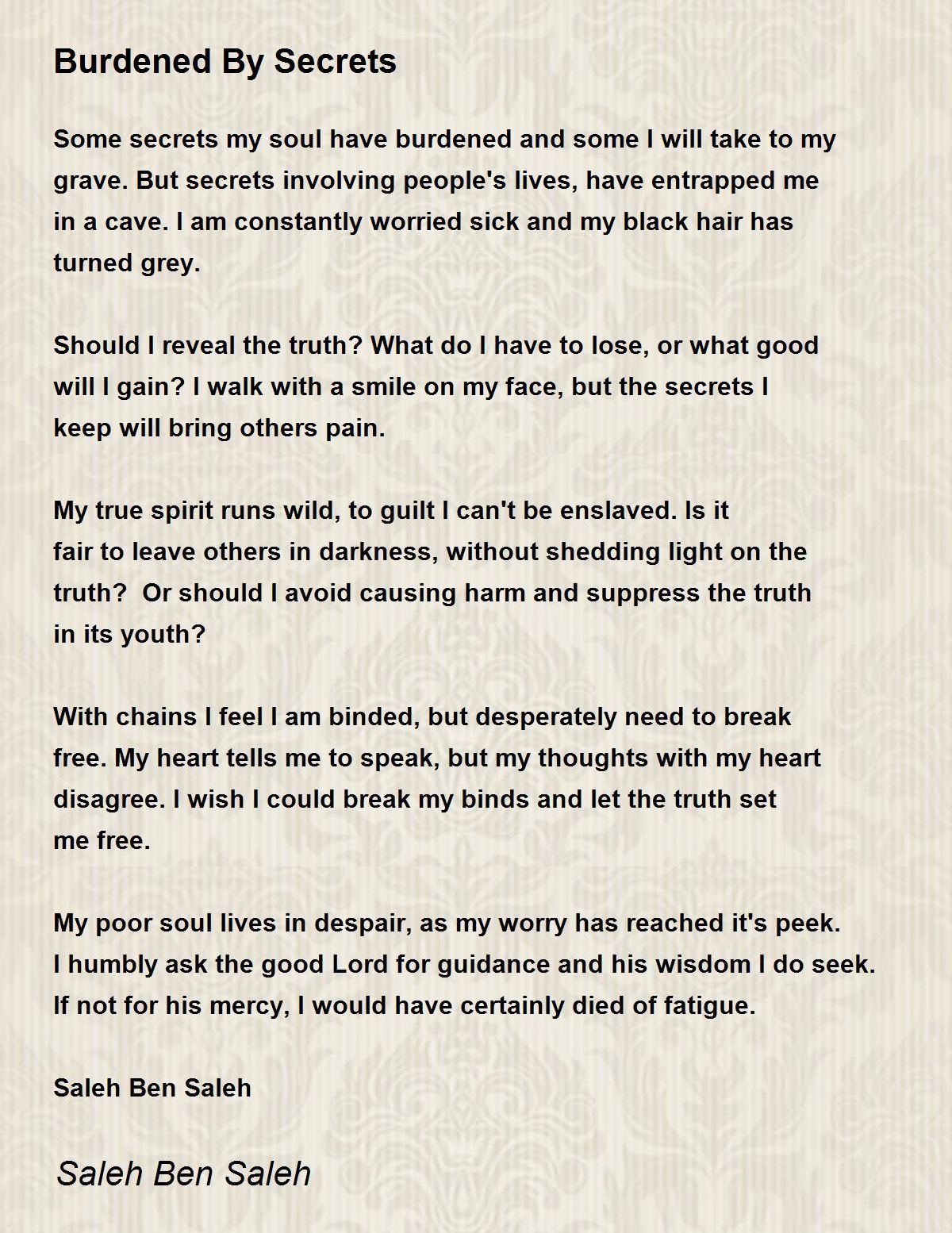 Burdened By Secrets

Some secrets my soul have burdened and some I will take to my grave. But secrets involving people's lives, have entrapped me in a cave. I am constantly worried sick and my black hair has turned grey.

Should I reveal the truth? What do I have to lose, or what good will I gain? I walk with a smile on my face, but the secrets I keep will bring others pain.

My true spirit runs wild, to guilt I can't be enslaved. Is it fair to leave others in darkness, without shedding light on the truth?  Or should I avoid causing harm and suppress the truth in its youth?

With chains I feel I am binded, but desperately need to break free. My heart tells me to speak, but my thoughts with my heart disagree. I wish I could break my binds and let the truth set me free.

My poor soul lives in despair, as my worry has reached it's peek.
I humbly ask the good Lord for guidance and his wisdom I do seek.
If not for his mercy, I would have certainly died of fatigue.

Saleh Ben Saleh

Saleh Ben Saleh